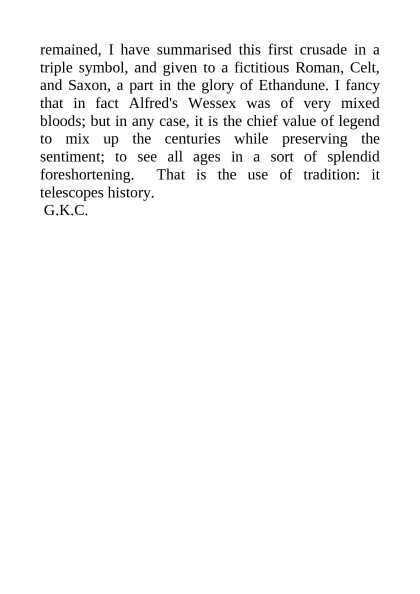 remained, I have summarised this first crusade in a triple symbol, and given to a fictitious Roman, Celt, and Saxon, a part in the glory of Ethandune. I fancy that in fact Alfred's Wessex was of very mixed bloods; but in any case, it is the chief value of legend to mix up the centuries while preserving the sentiment; to see all ages in a sort of splendid foreshortening.  That is the use of tradition: it telescopes history.
G.K.C.